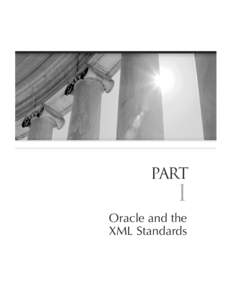 PART
I

Oracle and the XML Standards